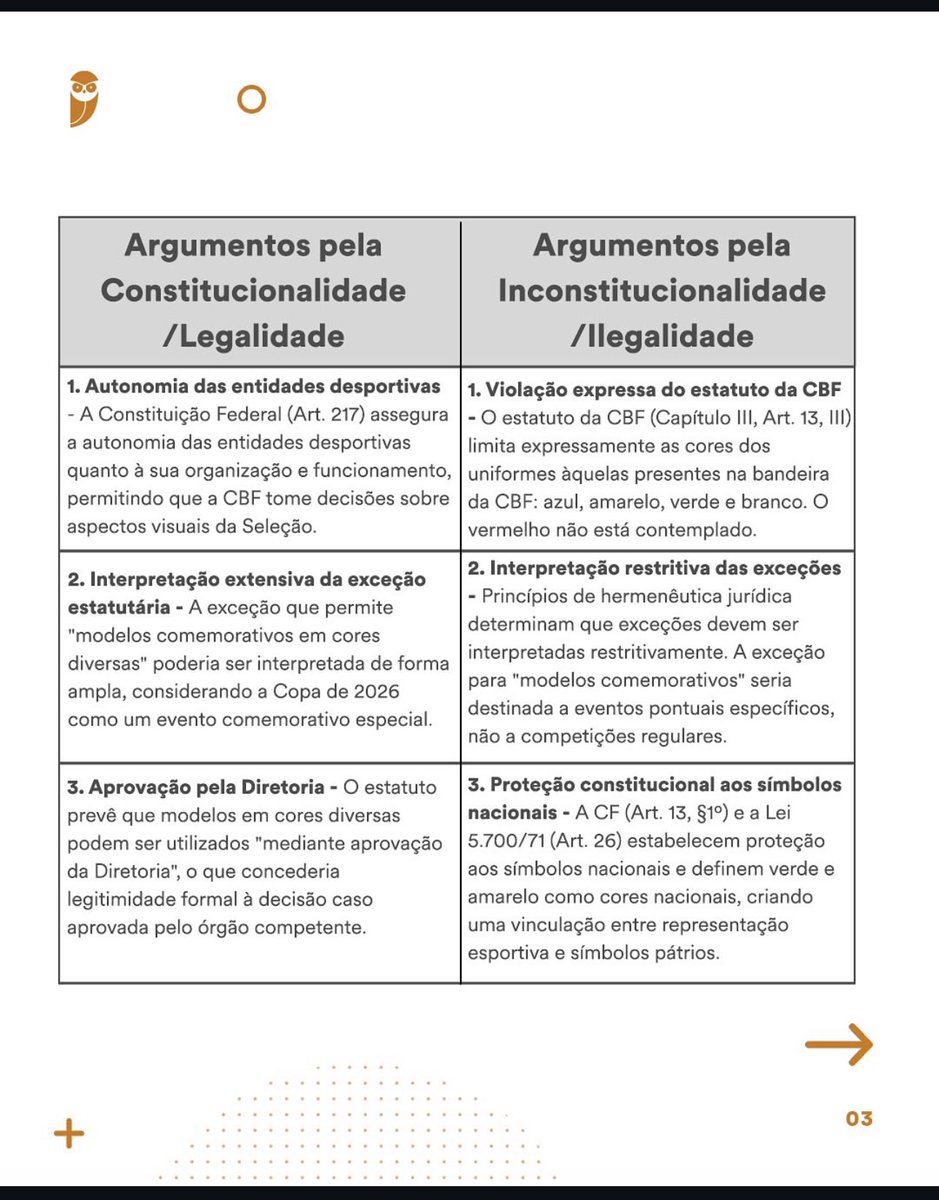 | Argumentos pela Constitucionalidade /Legalidade | Argumentos pela Inconstitucionalidade /Ilegalidade |
|---|---|
| **1. Autonomia das entidades desportivas** - A Constituição Federal (Art. 217) assegura a autonomia das entidades desportivas quanto à sua organização e funcionamento, permitindo que a CBF tome decisões sobre aspectos visuais da Seleção. | **1. Violação expressa do estatuto da CBF** - O estatuto da CBF (Capítulo III, Art. 13, III) limita expressamente as cores dos uniformes àquelas presentes na bandeira da CBF: azul, amarelo, verde e branco. O vermelho não está contemplado. |
| **2. Interpretação extensiva da exceção estatutária** - A exceção que permite "modelos comemorativos em cores diversas" poderia ser interpretada de forma ampla, considerando a Copa de 2026 como um evento comemorativo especial. | **2. Interpretação restritiva das exceções** - Princípios de hermenêutica jurídica determinam que exceções devem ser interpretadas restritivamente. A exceção para "modelos comemorativos" seria destinada a eventos pontuais específicos, não a competições regulares. |
| **3. Aprovação pela Diretoria** - O estatuto prevê que modelos em cores diversas podem ser utilizados "mediante aprovação da Diretoria", o que concederia legitimidade formal à decisão caso aprovada pelo órgão competente. | **3. Proteção constitucional aos símbolos nacionais** - A CF (Art. 13, §1º) e a Lei 5.700/71 (Art. 26) estabelecem proteção aos símbolos nacionais e definem verde e amarelo como cores nacionais, criando uma vinculação entre representação esportiva e símbolos pátrios. |

03